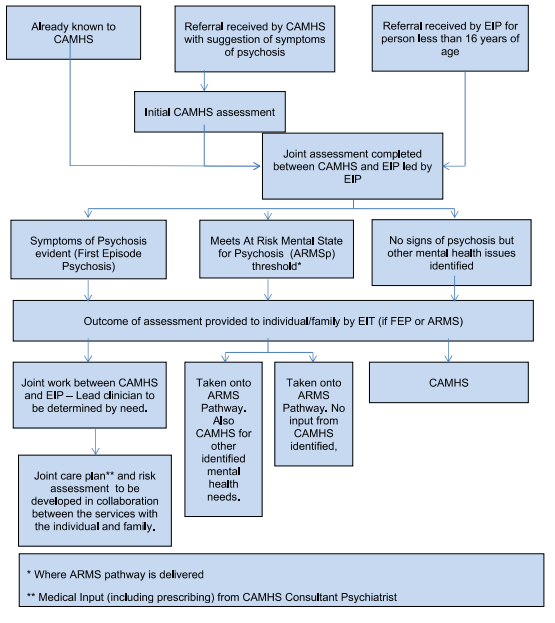 Already known to CAMHS

Referral received by CAMHS with suggestion of symptoms of psychosis

Referral received by EIP for person less than 16 years of age

Initial CAMHS assessment

Joint assessment completed between CAMHS and EIP led by EIP

Symptoms of Psychosis evident (First Episode Psychosis)

Meets At Risk Mental State for Psychosis (ARMSp) threshold*

No signs of psychosis but other mental health issues identified

Outcome of assessment provided to individual/family by EIT (if FEP or ARMS)

Joint work between CAMHS and EIP – Lead clinician to be determined by need.

Taken onto ARMS Pathway. Also CAMHS for other identified mental health needs.

Taken onto ARMS Pathway. No input from CAMHS identified,

CAMHS

Joint care plan** and risk assessment to be developed in collaboration between the services with the individual and family.

* Where ARMS pathway is delivered

** Medical Input (including prescribing) from CAMHS Consultant Psychiatrist